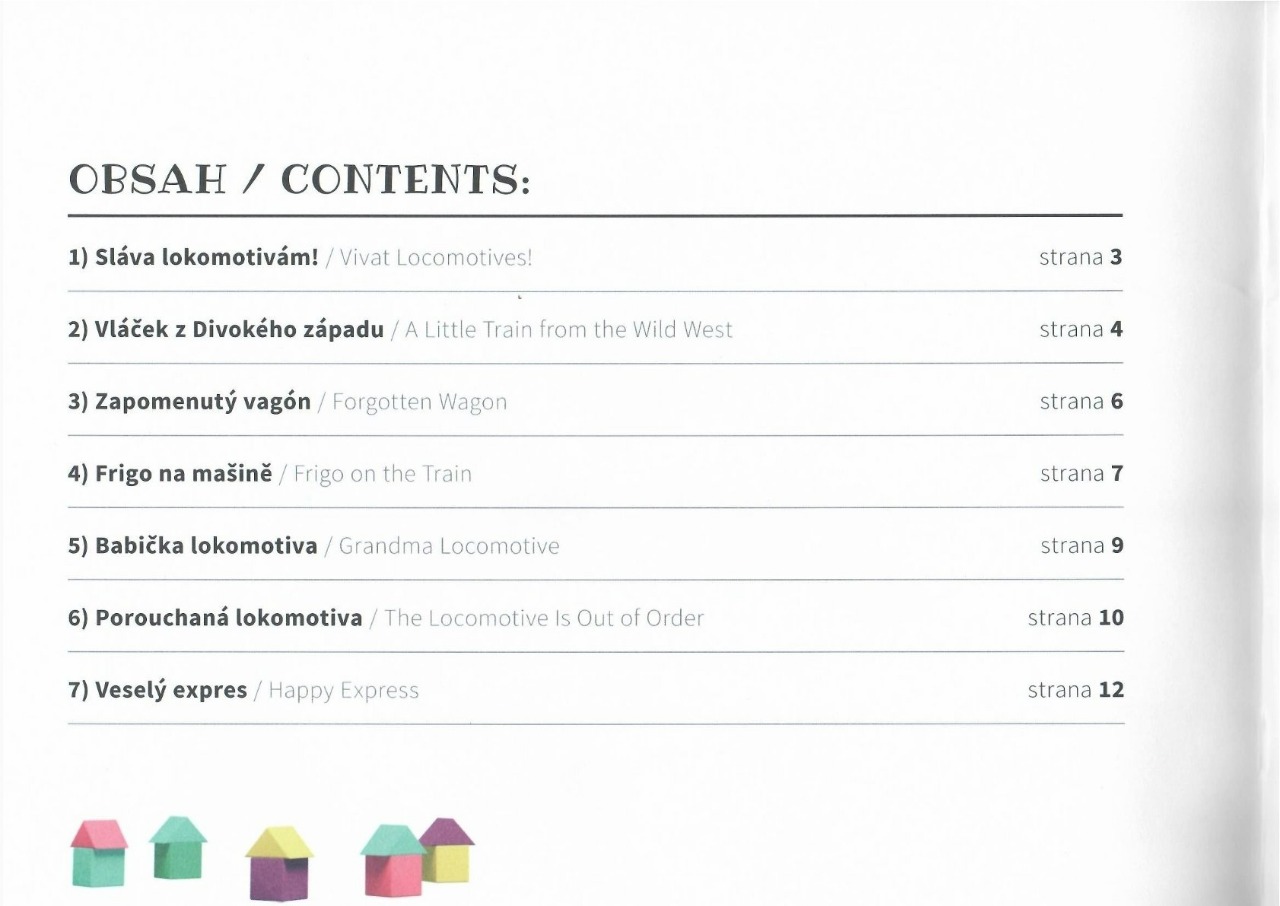 OBSAH / CONTENTS:

1) Sláva lokomotivám! / Vivat Locomotives! strana 3

2) Vláček z Divokého západu / A Little Train from the Wild West strana 4

3) Zapomenutý vagón / Forgotten Wagon strana 6

4) Frigo na mašině / Frigo on the Train strana 7

5) Babička lokomotiva / Grandma Locomotive strana 9

6) Porouchaná lokomotiva / The Locomotive Is Out of Order strana 10

7) Veselý expres / Happy Express strana 12